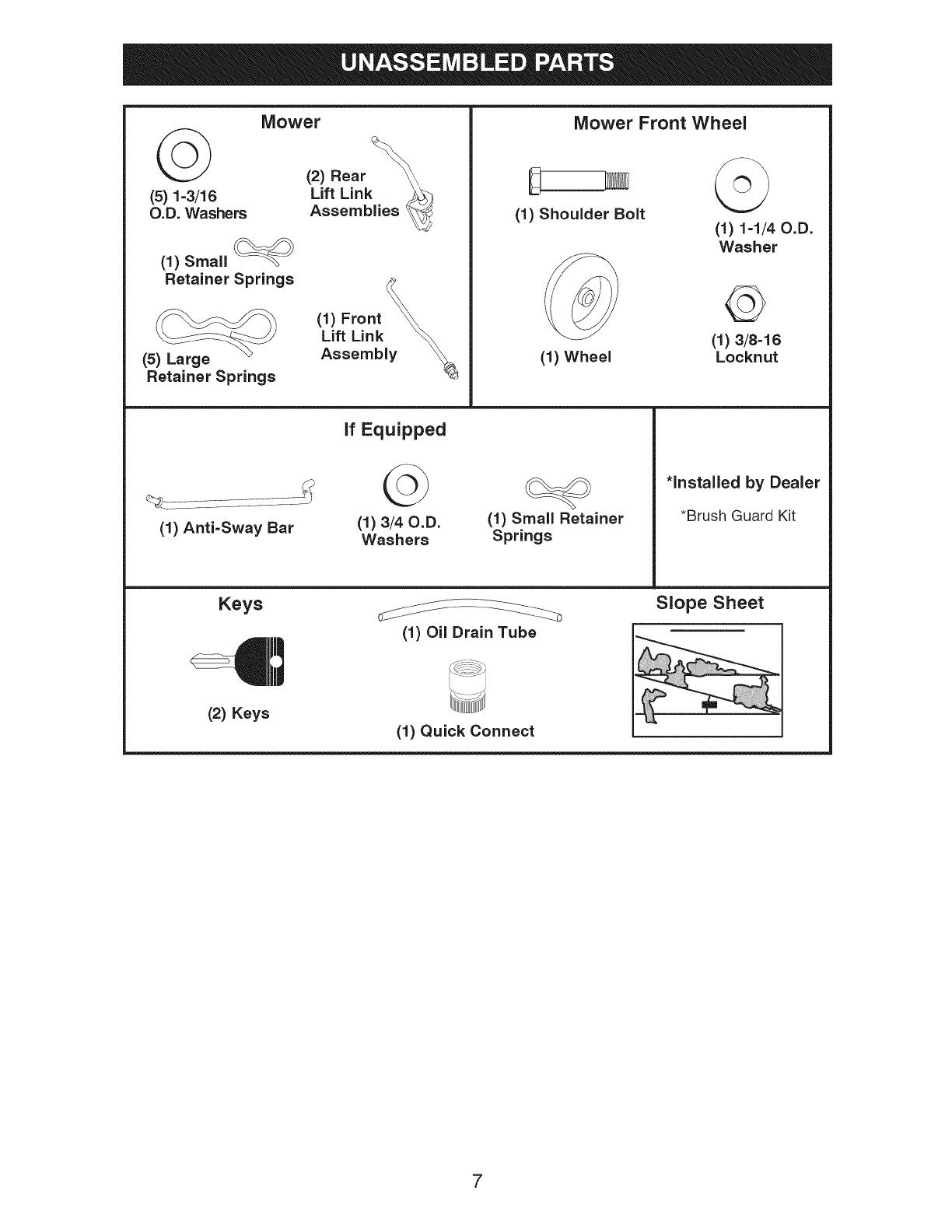 UNASSEMBLED PARTS

Mower

(5) 1-3/16 O.D. Washers

(2) Rear Lift Link Assemblies

(1) Small Retainer Springs

(5) Large Retainer Springs

(1) Front Lift Link Assembly

Mower Front Wheel

(1) Shoulder Bolt

(1) 1-1/4 O.D. Washer

(1) Wheel

(1) 3/8-16 Locknut

If Equipped

(1) Anti-Sway Bar

(1) 3/4 O.D. Washers

(1) Small Retainer Springs

*Installed by Dealer

*Brush Guard Kit

Keys

(2) Keys

(1) Oil Drain Tube

(1) Quick Connect

Slope Sheet

7